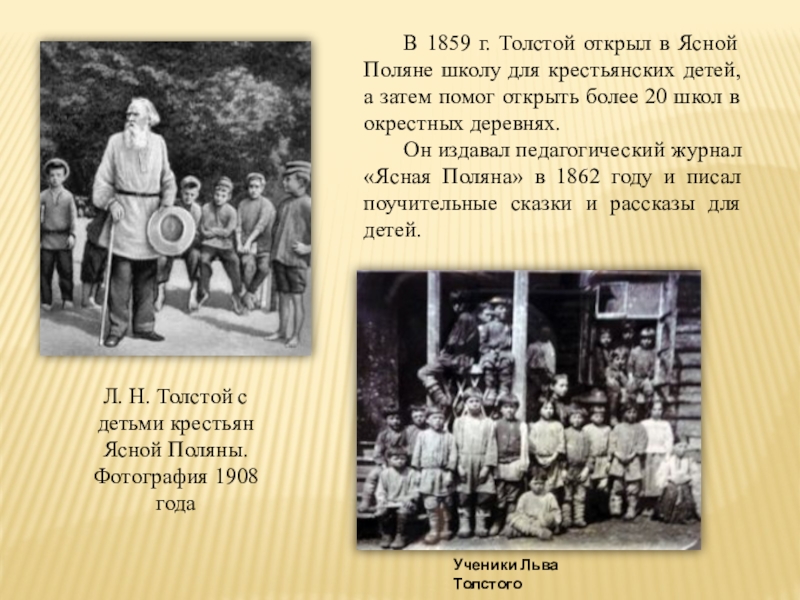 В 1859 г. Толстой открыл в Ясной Поляне школу для крестьянских детей, а затем помог открыть более 20 школ в окрестных деревнях.

Он издавал педагогический журнал «Ясная Поляна» в 1862 году и писал поучительные сказки и рассказы для детей.

Л. Н. Толстой с детьми крестьян Ясной Поляны. Фотография 1908 года

Ученики Льва Толстого